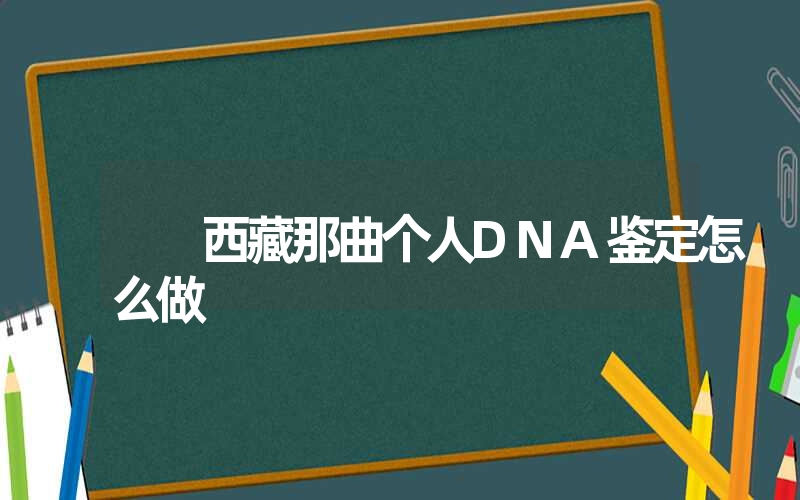 西藏那曲个人DNA鉴定怎么做